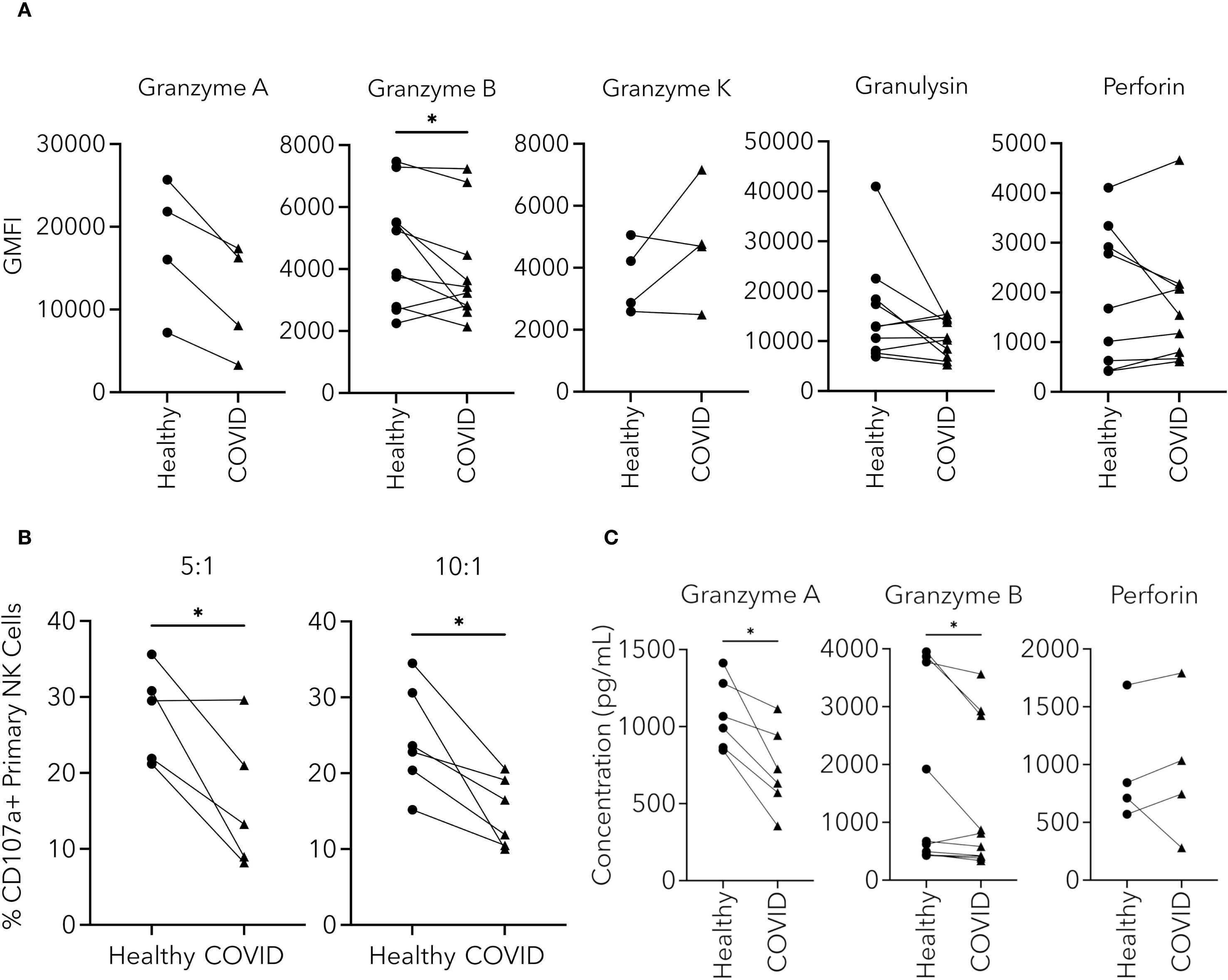 A

Granzyme A

GMFI

30000
20000
10000
0

Healthy
COVID

Granzyme B

*

8000
6000
4000
2000
0

Healthy
COVID

Granzyme K

8000
6000
4000
2000
0

Healthy
COVID

Granulysin

50000
40000
30000
20000
10000
0

Healthy
COVID

Perforin

5000
4000
3000
2000
1000
0

Healthy
COVID

B

5:1

*

% CD107a+ Primary NK Cells

40
30
20
10
0

Healthy COVID

10:1

*

40
30
20
10
0

Healthy COVID

C

Granzyme A

*

Concentration (pg/mL)

1500
1000
500
0

Healthy
COVID

Granzyme B

*

4000
3000
2000
1000
0

Healthy
COVID

Perforin

2000
1500
1000
500
0

Healthy
COVID